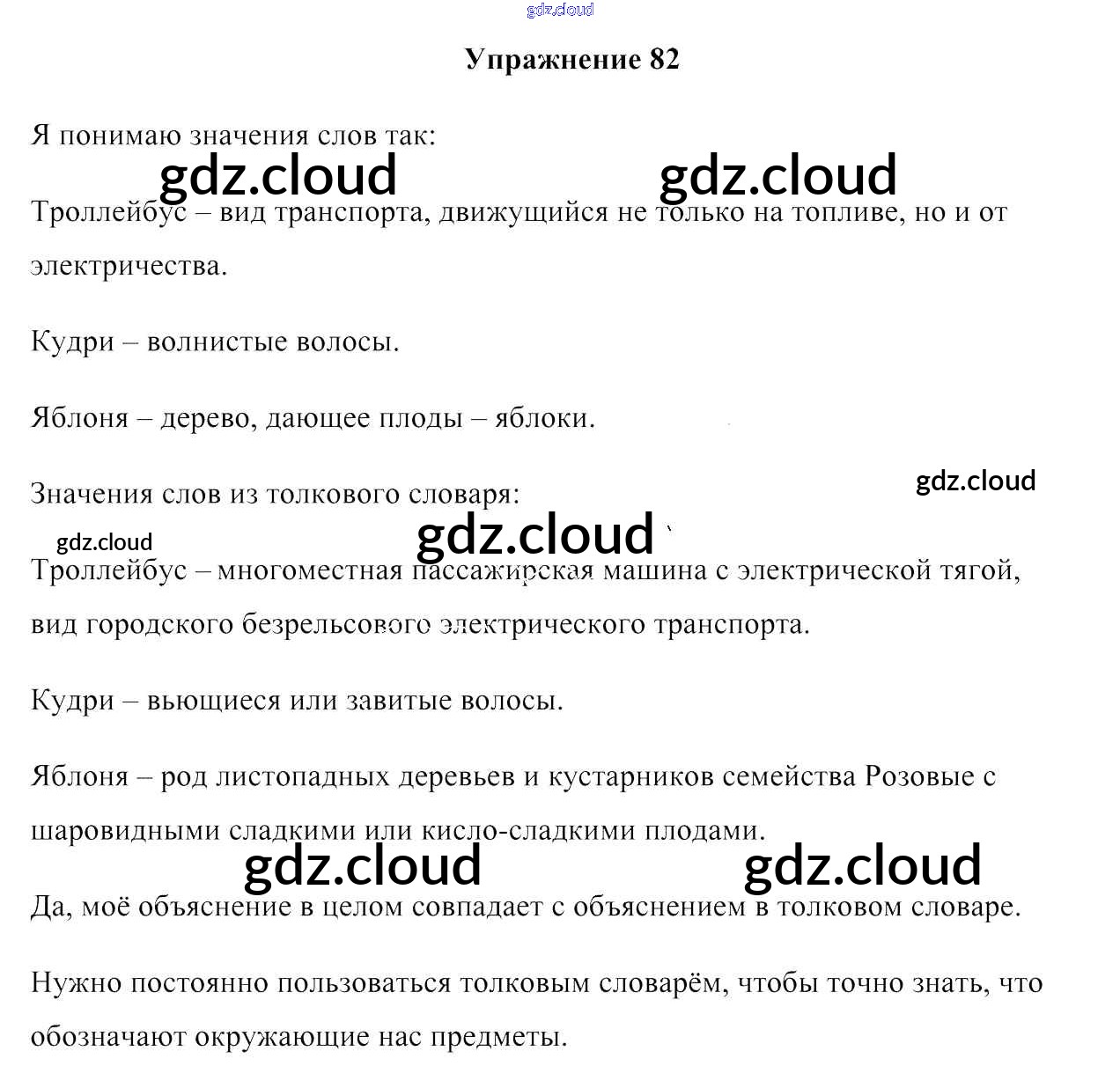 gdz.cloud

Упражнение 82

Я понимаю значения слов так:

gdz.cloud gdz.cloud

Троллейбус – вид транспорта, движущийся не только на топливе, но и от электричества.

Кудри – волнистые волосы.

Яблоня – дерево, дающее плоды – яблоки.

Значения слов из толкового словаря:

gdz.cloud

gdz.cloud gdz.cloud

Троллейбус – многоместная пассажирская машина с электрической тягой, вид городского безрельсового электрического транспорта.

Кудри – вьющиеся или завитые волосы.

Яблоня – род листопадных деревьев и кустарников семейства Розовые с шаровидными сладкими или кисло-сладкими плодами.

gdz.cloud gdz.cloud

Да, моё объяснение в целом совпадает с объяснением в толковом словаре.

Нужно постоянно пользоваться толковым словарём, чтобы точно знать, что обозначают окружающие нас предметы.